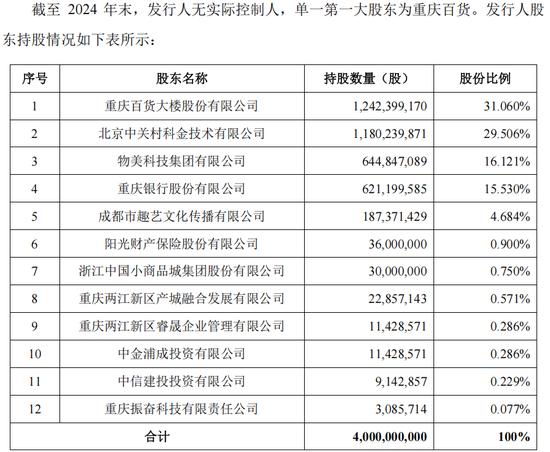 截至 2024 年末，发行人无实际控制人，单一第一大股东为重庆百货。发行人股东持股情况如下表所示：

| 序号 | 股东名称 | 持股数量（股） | 股份比例 |
|---|---|---|---|
| 1 | 重庆百货大楼股份有限公司 | 1,242,399,170 | 31.060% |
| 2 | 北京中关村科金技术有限公司 | 1,180,239,871 | 29.506% |
| 3 | 物美科技集团有限公司 | 644,847,089 | 16.121% |
| 4 | 重庆银行股份有限公司 | 621,199,585 | 15.530% |
| 5 | 成都市趣艺文化传播有限公司 | 187,371,429 | 4.684% |
| 6 | 阳光财产保险股份有限公司 | 36,000,000 | 0.900% |
| 7 | 浙江中国小商品城集团股份有限公司 | 30,000,000 | 0.750% |
| 8 | 重庆两江新区产城融合发展有限公司 | 22,857,143 | 0.571% |
| 9 | 重庆两江新区睿晟企业管理有限公司 | 11,428,571 | 0.286% |
| 10 | 中金浦成投资有限公司 | 11,428,571 | 0.286% |
| 11 | 中信建投投资有限公司 | 9,142,857 | 0.229% |
| 12 | 重庆振奋科技有限责任公司 | 3,085,714 | 0.077% |
| 合计 | | 4,000,000,000 | 100% |